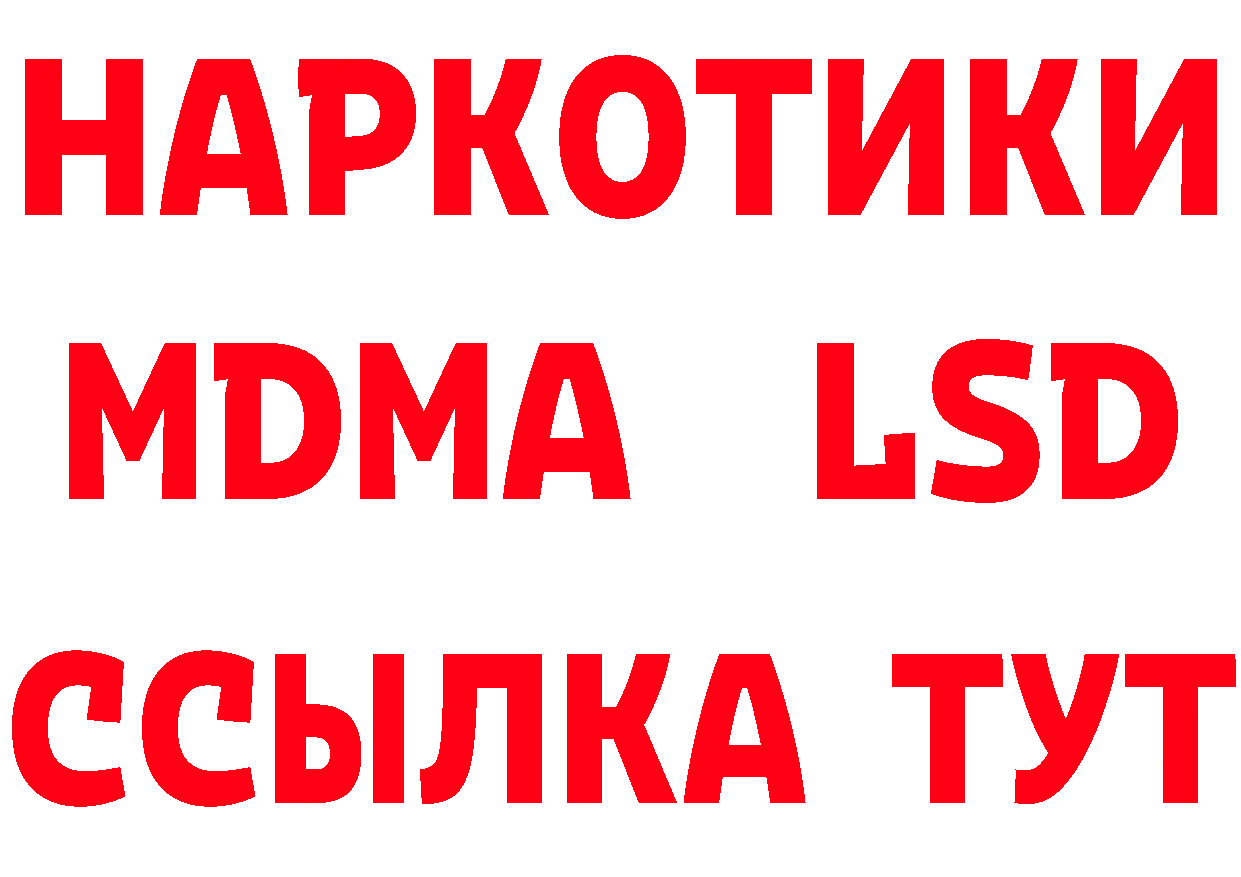 НАРКОТИКИ
MDMA LSD
ССЫЛКА ТУТ